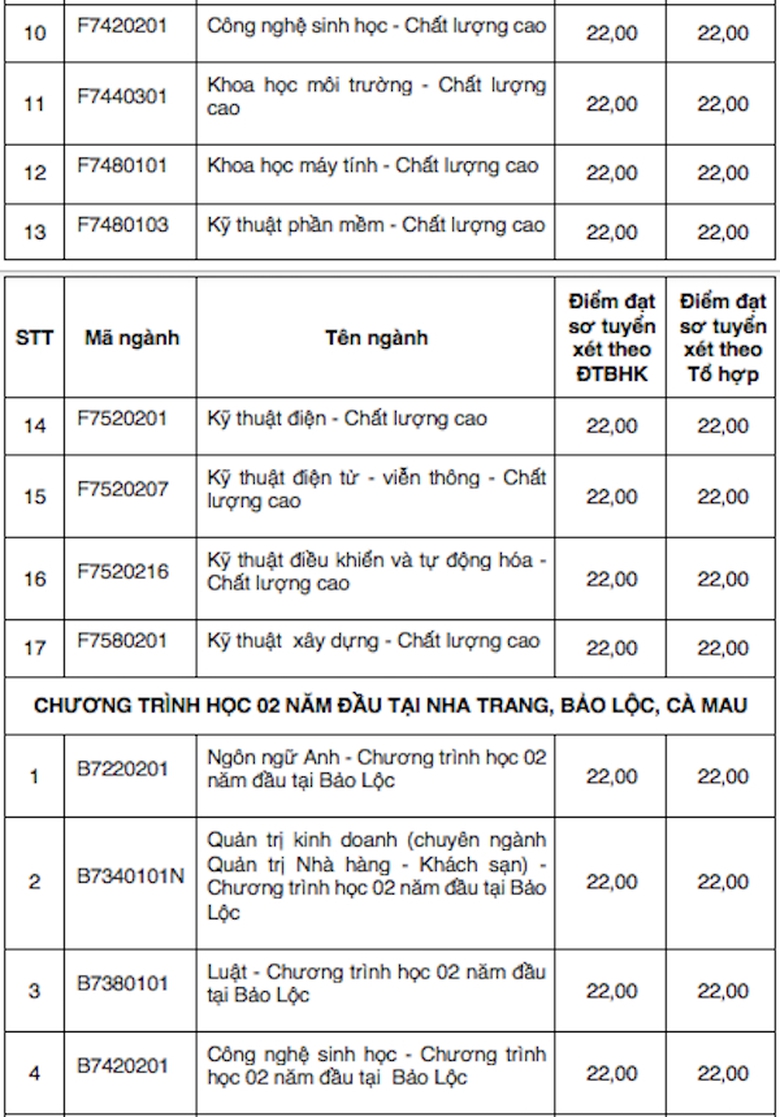 | 10 | F7420201 | Công nghệ sinh học - Chất lượng cao | 22,00 | 22,00 |
|---|---|---|---|---|
| 11 | F7440301 | Khoa học môi trường - Chất lượng cao | 22,00 | 22,00 |
| 12 | F7480101 | Khoa học máy tính - Chất lượng cao | 22,00 | 22,00 |
| 13 | F7480103 | Kỹ thuật phần mềm - Chất lượng cao | 22,00 | 22,00 |

| STT | Mã ngành | Tên ngành | Điểm đạt sơ tuyển xét theo ĐTBHK | Điểm đạt sơ tuyển xét theo Tổ hợp |
|---|---|---|---|---|
| 14 | F7520201 | Kỹ thuật điện - Chất lượng cao | 22,00 | 22,00 |
| 15 | F7520207 | Kỹ thuật điện tử - viễn thông - Chất lượng cao | 22,00 | 22,00 |
| 16 | F7520216 | Kỹ thuật điều khiển và tự động hóa - Chất lượng cao | 22,00 | 22,00 |
| 17 | F7580201 | Kỹ thuật xây dựng - Chất lượng cao | 22,00 | 22,00 |
| CHƯƠNG TRÌNH HỌC 02 NĂM ĐẦU TẠI NHA TRANG, BẢO LỘC, CÀ MAU | | | | |
| 1 | B7220201 | Ngôn ngữ Anh - Chương trình học 02 năm đầu tại Bảo Lộc | 22,00 | 22,00 |
| 2 | B7340101N | Quản trị kinh doanh (chuyên ngành Quản trị Nhà hàng - Khách sạn) - Chương trình học 02 năm đầu tại Bảo Lộc | 22,00 | 22,00 |
| 3 | B7380101 | Luật - Chương trình học 02 năm đầu tại Bảo Lộc | 22,00 | 22,00 |
| 4 | B7420201 | Công nghệ sinh học - Chương trình học 02 năm đầu tại Bảo Lộc | 22,00 | 22,00 |